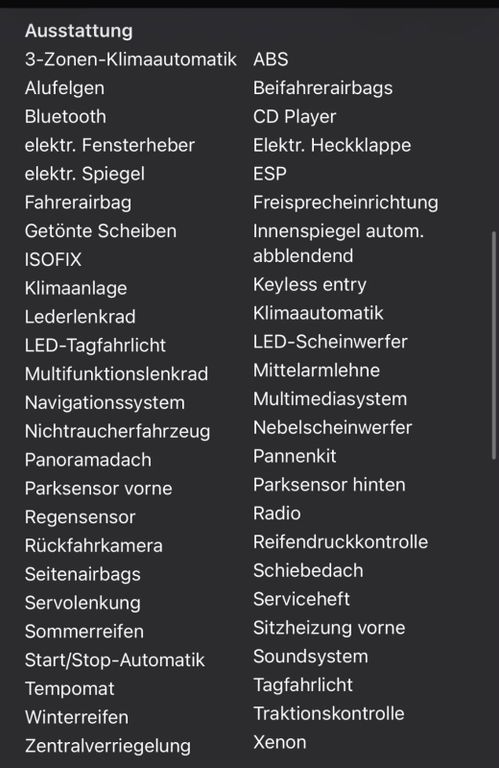 Ausstattung

3-Zonen-Klimaautomatik
Alufelgen
Bluetooth
elektr. Fensterheber
elektr. Spiegel
Fahrerairbag
Getönte Scheiben
ISOFIX
Klimaanlage
Lederlenkrad
LED-Tagfahrlicht
Multifunktionslenkrad
Navigationssystem
Nichtraucherfahrzeug
Panoramadach
Parksensor vorne
Regensensor
Rückfahrkamera
Seitenairbags
Servolenkung
Sommerreifen
Start/Stop-Automatik
Tempomat
Winterreifen
Zentralverriegelung

ABS
Beifahrerairbags
CD Player
Elektr. Heckklappe
ESP
Freisprecheinrichtung
Innenspiegel autom. abblendend
Keyless entry
Klimaautomatik
LED-Scheinwerfer
Mittelarmlehne
Multimediasystem
Nebelscheinwerfer
Pannenkit
Parksensor hinten
Radio
Reifendruckkontrolle
Schiebedach
Serviceheft
Sitzheizung vorne
Soundsystem
Tagfahrlicht
Traktionskontrolle
Xenon